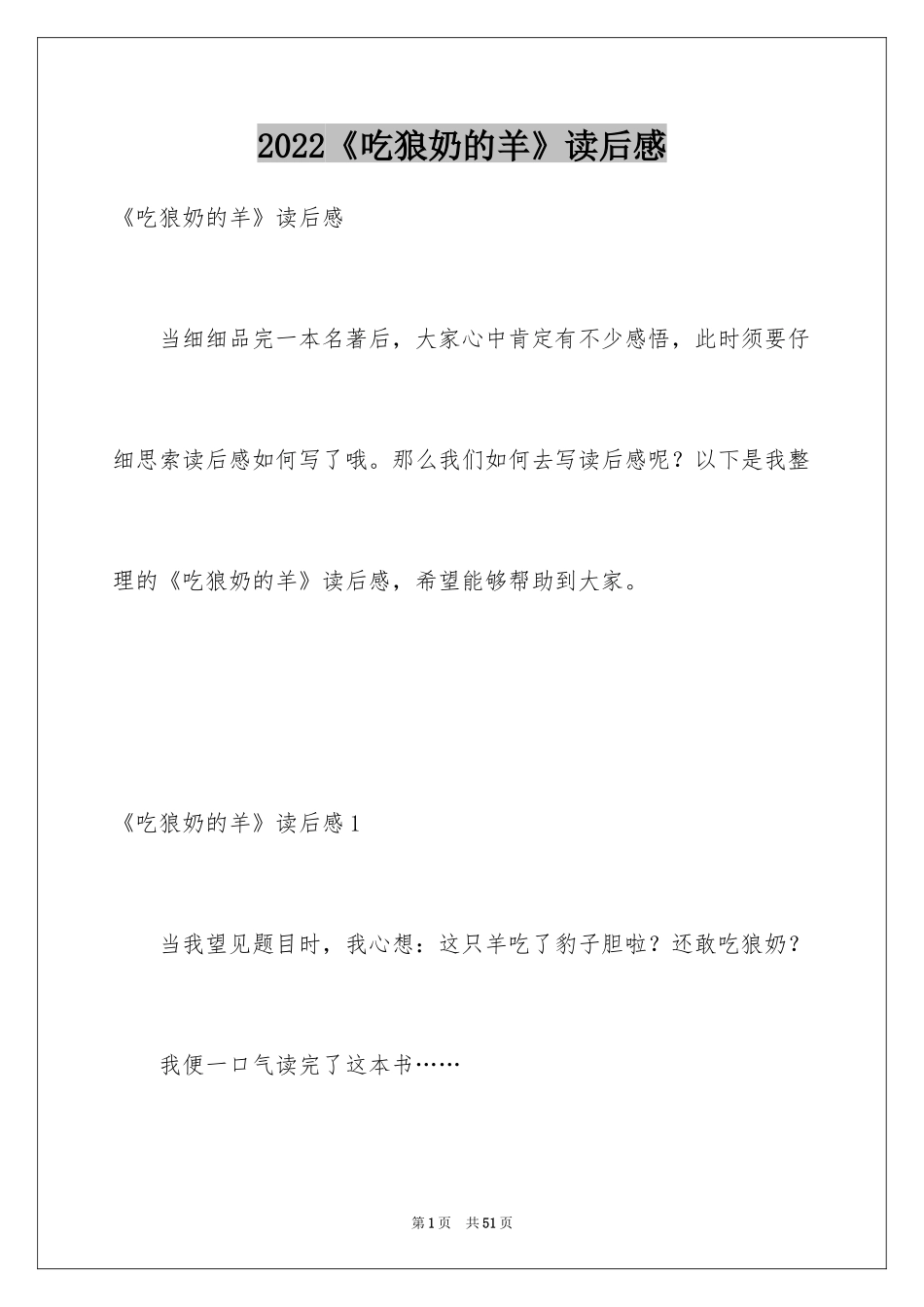 2022《吃狼奶的羊》读后感

《吃狼奶的羊》读后感

当细细品完一本名著后，大家心中肯定有不少感悟，此时须要仔细思索读后感如何写了哦。那么我们如何去写读后感呢？以下是我整理的《吃狼奶的羊》读后感，希望能够帮助到大家。

《吃狼奶的羊》读后感1

当我望见题目时，我心想：这只羊吃了豹子胆啦？还敢吃狼奶？

我便一口气读完了这本书……

第1页 共51页